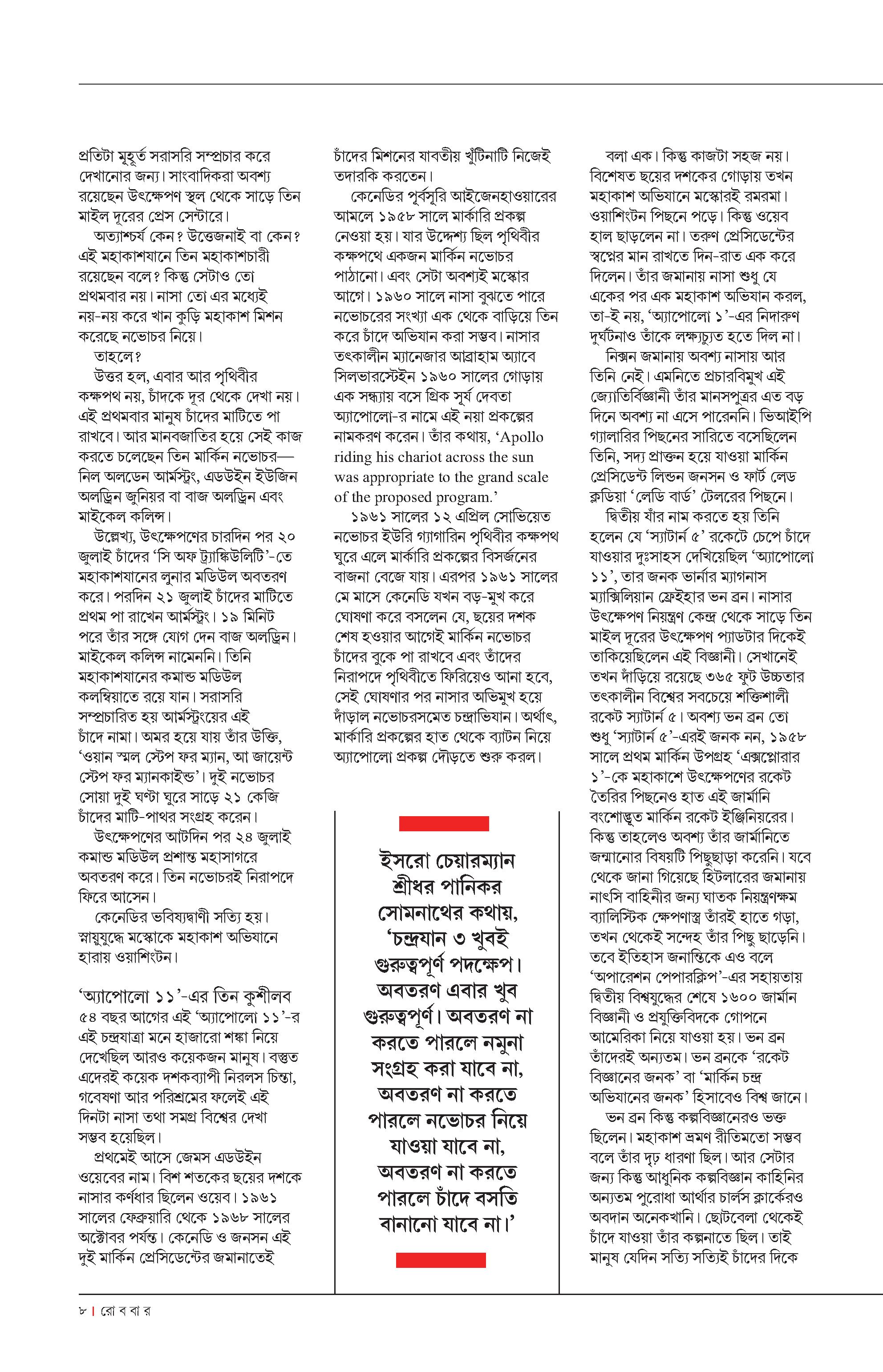 প্রতিটা মুহূর্ত সরাসরি সম্প্রচার করে দেখানোর জন্য। সাংবাদিকরা অবশ্য রয়েছেন উৎক্ষেপণ স্থল থেকে সাড়ে তিন মাইল দূরের প্রেস সেন্টারে।

অত্যাশ্চর্য কেন? উত্তেজনাই বা কেন? এই মহাকাশযানে তিন মহাকাশচারী রয়েছেন বলে? কিন্তু সেটাও তো প্রথমবার নয়। নাসা তো এর মধ্যেই নয়-নয় করে খান কুড়ি মহাকাশ মিশন করেছে নভোচর নিয়ে।

তাহলে?

উত্তর হল, এবার আর পৃথিবীর কক্ষপথ নয়, চাঁদকে দূর থেকে দেখা নয়। এই প্রথমবার মানুষ চাঁদের মাটিতে পা রাখবে। আর মানবজাতির হয়ে সেই কাজ করতে চলেছেন তিন মার্কিন নভোচর— নিল অলডেন আর্মস্ট্রং, এডউইন ইউজিন অলড্রিন জুনিয়র বা বাজ অলড্রিন এবং মাইকেল কলিন্স।

উল্লেখ্য, উৎক্ষেপণের চারদিন পর ২০ জুলাই চাঁদের 'সি অফ ট্র্যাঙ্কিউলিটি'-তে মহাকাশযানের লুনার মডিউল অবতরণ করে। পরদিন ২১ জুলাই চাঁদের মাটিতে প্রথম পা রাখেন আর্মস্ট্রং। ১৯ মিনিট পরে তাঁর সঙ্গে যোগ দেন বাজ অলড্রিন। মাইকেল কলিন্স নামেননি। তিনি মহাকাশযানের কমান্ড মডিউল কলম্বিয়াতে রয়ে যান। সরাসরি সম্প্রচারিত হয় আর্মস্ট্রংয়ের এই চাঁদে নামা। অমর হয়ে যায় তাঁর উক্তি, 'ওয়ান স্মল স্টেপ ফর ম্যান, আ জায়েন্ট স্টেপ ফর ম্যানকাইন্ড'। দুই নভোচর সোয়া দুই ঘণ্টা ঘুরে সাড়ে ২১ কেজি চাঁদের মাটি-পাথর সংগ্রহ করেন।

উৎক্ষেপণের আটদিন পর ২৪ জুলাই কমান্ড মডিউল প্রশান্ত মহাসাগরে অবতরণ করে। তিন নভোচরই নিরাপদে ফিরে আসেন।

কেনেডির ভবিষ্যদ্বাণী সত্যি হয়। স্নায়ুযুদ্ধে মস্কোকে মহাকাশ অভিযানে হারায় ওয়াশিংটন।

'অ্যাপোলো ১১'-এর তিন কুশীলব

৫৪ বছর আগের এই 'অ্যাপোলো ১১'-র এই চন্দ্রযাত্রা মনে হাজারো শঙ্কা নিয়ে দেখেছিল আরও কয়েকজন মানুষ। বস্তুত এদেরই কয়েক দশকব্যাপী নিরলস চিন্তা, গবেষণা আর পরিশ্রমের ফলেই এই দিনটা নাসা তথা সমগ্র বিশ্বের দেখা সম্ভব হয়েছিল।

প্রথমেই আসে জেমস এডউইন ওয়েবের নাম। বিশ শতকের ছয়ের দশকে নাসার কর্ণধার ছিলেন ওয়েব। ১৯৬১ সালের ফেব্রুয়ারি থেকে ১৯৬৮ সালের অক্টোবর পর্যন্ত। কেনেডি ও জনসন এই দুই মার্কিন প্রেসিডেন্টের জমানাতেই চাঁদের মিশনের যাবতীয় খুঁটিনাটি নিজেই তদারকি করতেন।

কেনেডির পূর্বসূরি আইজেনহাওয়ারের আমলে ১৯৫৮ সালে মার্কারি প্রকল্প নেওয়া হয়। যার উদ্দেশ্য ছিল পৃথিবীর কক্ষপথে একজন মার্কিন নভোচর পাঠানো। এবং সেটা অবশ্যই মস্কোর আগে। ১৯৬০ সালে নাসা বুঝতে পারে নভোচরের সংখ্যা এক থেকে বাড়িয়ে তিন করে চাঁদে অভিযান করা সম্ভব। নাসার তৎকালীন ম্যানেজার আব্রাহাম অ্যাবে সিলভারস্টেইন ১৯৬০ সালের গোড়ায় এক সন্ধ্যায় বসে গ্রিক সূর্য দেবতা অ্যাপোলো-র নামে এই নয়া প্রকল্পের নামকরণ করেন। তাঁর কথায়, 'Apollo riding his chariot across the sun was appropriate to the grand scale of the proposed program.'

১৯৬১ সালের ১২ এপ্রিল সোভিয়েত নভোচর ইউরি গ্যাগারিন পৃথিবীর কক্ষপথ ঘুরে এলে মার্কারি প্রকল্পের বিসর্জনের বাজনা বেজে যায়। এরপর ১৯৬১ সালের মে মাসে কেনেডি যখন বড়-মুখ করে ঘোষণা করে বসলেন যে, ছয়ের দশক শেষ হওয়ার আগেই মার্কিন নভোচর চাঁদের বুকে পা রাখবে এবং তাঁদের নিরাপদে পৃথিবীতে ফিরিয়েও আনা হবে, সেই ঘোষণার পর নাসার অভিমুখ হয়ে দাঁড়াল নভোচরসমেত চন্দ্রাভিযান। অর্থাৎ, মার্কারি প্রকল্পের হাত থেকে ব্যাটন নিয়ে অ্যাপোলো প্রকল্প দৌড়তে শুরু করল।

ইসরো চেয়ারম্যান শ্রীধর পানিকর সোমনাথের কথায়, 'চন্দ্রযান ৩ খুবই গুরুত্বপূর্ণ পদক্ষেপ। অবতরণ এবার খুব গুরুত্বপূর্ণ। অবতরণ না করতে পারলে নমুনা সংগ্রহ করা যাবে না, অবতরণ না করতে পারলে নভোচর নিয়ে যাওয়া যাবে না, অবতরণ না করতে পারলে চাঁদে বসতি বানানো যাবে না।'

বলা এক। কিন্তু কাজটা সহজ নয়। বিশেষত ছয়ের দশকের গোড়ায় তখন মহাকাশ অভিযানে মস্কোরই রমরমা। ওয়াশিংটন পিছনে পড়ে। কিন্তু ওয়েব হাল ছাড়লেন না। তরুণ প্রেসিডেন্টের স্বপ্নের মান রাখতে দিন-রাত এক করে দিলেন। তাঁর জমানায় নাসা শুধু যে একের পর এক মহাকাশ অভিযান করল, তা-ই নয়, 'অ্যাপোলো ১'-এর নিদারুণ দুর্ঘটনাও তাঁকে লক্ষ্যচ্যুত হতে দিল না।

নিক্সন জমানায় অবশ্য নাসায় আর তিনি নেই। এমনিতে প্রচারবিমুখ এই জ্যোতির্বিজ্ঞানী তাঁর মানসপুত্রর এত বড় দিনে অবশ্য না এসে পারেননি। ভিআইপি গ্যালারির পিছনের সারিতে বসেছিলেন তিনি, সদ্য প্রাক্তন হয়ে যাওয়া মার্কিন প্রেসিডেন্ট লিন্ডন জনসন ও ফার্ট লেড ক্লডিয়া 'লেডি বার্ড' টেলরের পিছনে।

দ্বিতীয় যাঁর নাম করতে হয় তিনি হলেন যে 'স্যাটার্ন ৫' রকেটে চেপে চাঁদে যাওয়ার দুঃসাহস দেখিয়েছিল 'অ্যাপোলো ১১', তার জনক ভার্নার ম্যাগনাস ম্যাক্সিলিয়ান ফ্রেইহার ভন ব্রন। নাসার উৎক্ষেপণ নিয়ন্ত্রণ কেন্দ্র থেকে সাড়ে তিন মাইল দূরের উৎক্ষেপণ প্যাডটার দিকেই তাকিয়েছিলেন এই বিজ্ঞানী। সেখানেই তখন দাঁড়িয়ে রয়েছে ৩৬৫ ফুট উচ্চতার তৎকালীন বিশ্বের সবচেয়ে শক্তিশালী রকেট স্যাটার্ন ৫। অবশ্য ভন ব্রন তো শুধু 'স্যাটার্ন ৫'-এরই জনক নন, ১৯৫৮ সালে প্রথম মার্কিন উপগ্রহ 'এক্সপ্লোরার ১'-কে মহাকাশে উৎক্ষেপণের রকেট তৈরির পিছনেও হাত এই জার্মানি বংশোদ্ভূত মার্কিন রকেট ইঞ্জিনিয়রের। কিন্তু তাহলেও অবশ্য তাঁর জার্মানিতে জন্মানোর বিষয়টি পিছুছাড়া করেনি। যবে থেকে জানা গিয়েছে হিটলারের জমানায় নাৎসি বাহিনীর জন্য ঘাতক নিয়ন্ত্রণক্ষম ব্যালিস্টিক ক্ষেপণাস্ত্র তাঁরই হাতে গড়া, তখন থেকেই সন্দেহ তাঁর পিছু ছাড়েনি। তবে ইতিহাস জনান্তিকে এও বলে 'অপারেশন পেপারক্লিপ'-এর সহায়তায় দ্বিতীয় বিশ্বযুদ্ধের শেষে ১৬০০ জার্মান বিজ্ঞানী ও প্রযুক্তিবিদকে গোপনে আমেরিকা নিয়ে যাওয়া হয়। ভন ব্রন তাঁদেরই অন্যতম। ভন ব্রনকে 'রকেট বিজ্ঞানের জনক' বা 'মার্কিন চন্দ্র অভিযানের জনক' হিসাবেও বিশ্ব জানে।

ভন ব্রন কিন্তু কল্পবিজ্ঞানেরও ভক্ত ছিলেন। মহাকাশ ভ্রমণ রীতিমতো সম্ভব বলে তাঁর দৃঢ় ধারণা ছিল। আর সেটার জন্য কিন্তু আধুনিক কল্পবিজ্ঞান কাহিনির অন্যতম পুরোধা আর্থার চার্লস ক্লার্কেরও অবদান অনেকখানি। ছোটবেলা থেকেই চাঁদে যাওয়া তাঁর কল্পনাতে ছিল। তাই মানুষ যেদিন সত্যি সত্যিই চাঁদের দিকে

৮ | রো ব বা র